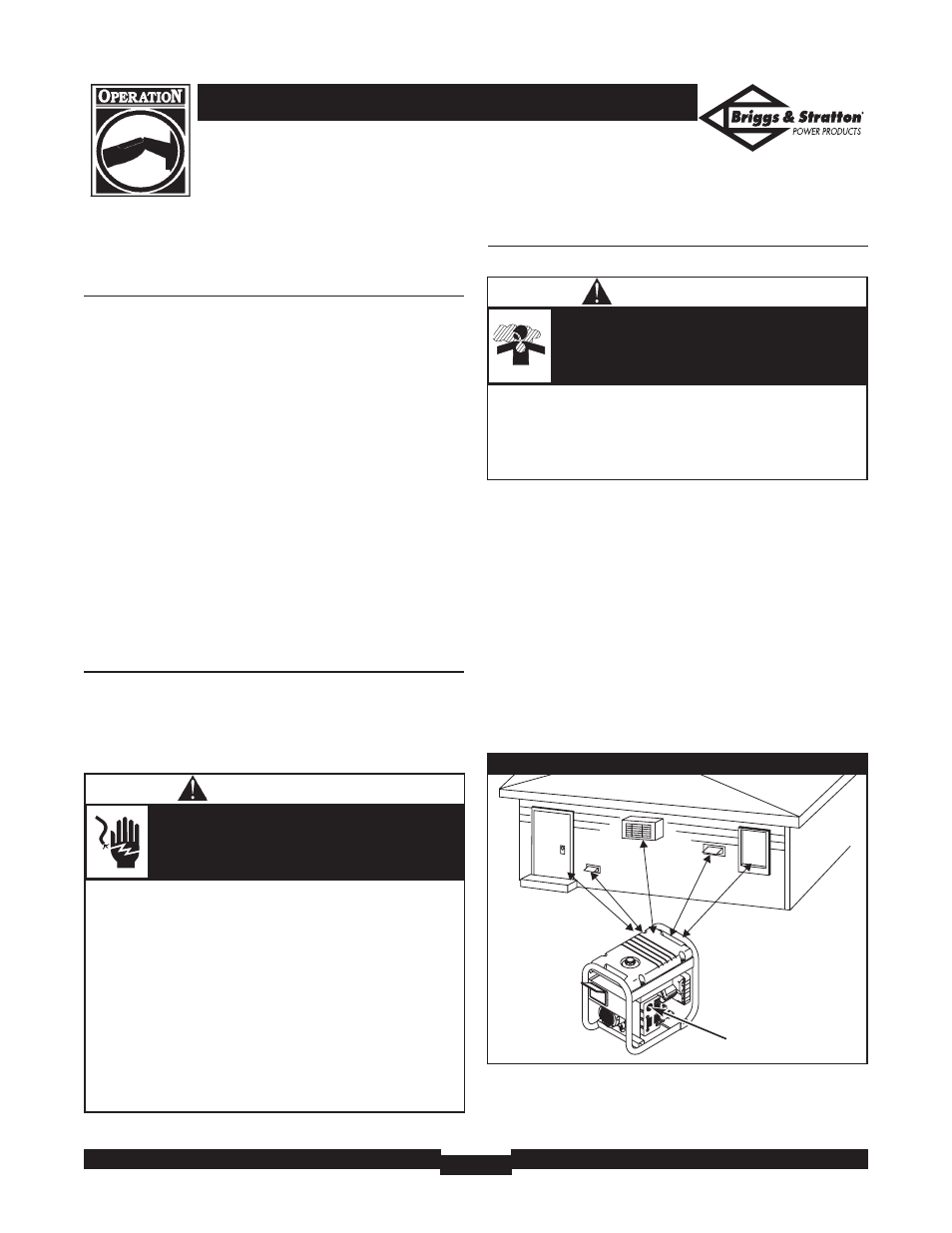 OPERATION

Briggs & Stratton
POWER PRODUCTS